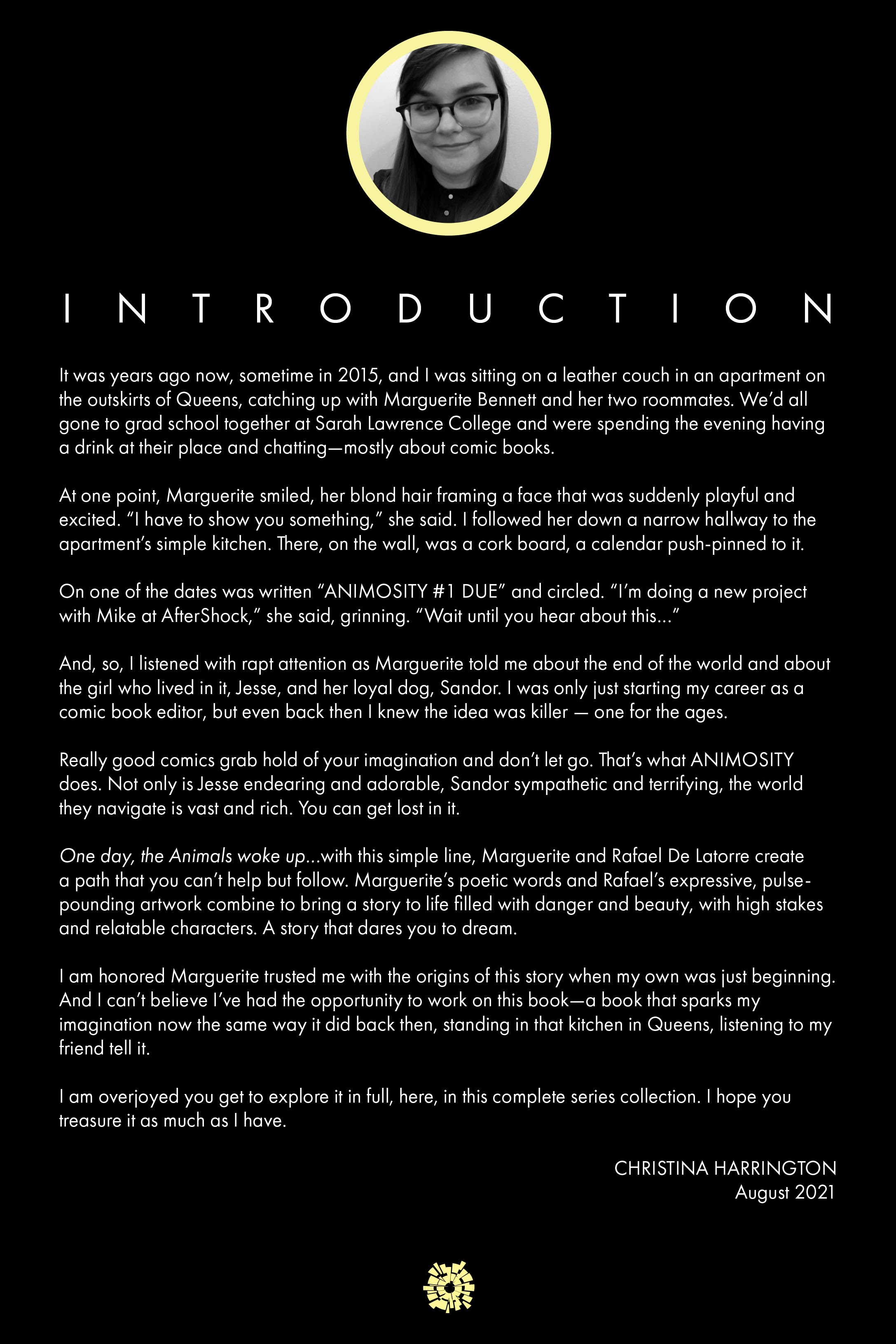 INTRODUCTION

It was years ago now, sometime in 2015, and I was sitting on a leather couch in an apartment on the outskirts of Queens, catching up with Marguerite Bennett and her two roommates. We'd all gone to grad school together at Sarah Lawrence College and were spending the evening having a drink at their place and chatting—mostly about comic books.

At one point, Marguerite smiled, her blond hair framing a face that was suddenly playful and excited. "I have to show you something," she said. I followed her down a narrow hallway to the apartment's simple kitchen. There, on the wall, was a cork board, a calendar push-pinned to it.

On one of the dates was written "ANIMOSITY #1 DUE" and circled. "I'm doing a new project with Mike at AfterShock," she said, grinning. "Wait until you hear about this..."

And, so, I listened with rapt attention as Marguerite told me about the end of the world and about the girl who lived in it, Jesse, and her loyal dog, Sandor. I was only just starting my career as a comic book editor, but even back then I knew the idea was killer — one for the ages.

Really good comics grab hold of your imagination and don't let go. That's what ANIMOSITY does. Not only is Jesse endearing and adorable, Sandor sympathetic and terrifying, the world they navigate is vast and rich. You can get lost in it.

One day, the Animals woke up...with this simple line, Marguerite and Rafael De Latorre create a path that you can't help but follow. Marguerite's poetic words and Rafael's expressive, pulse-pounding artwork combine to bring a story to life filled with danger and beauty, with high stakes and relatable characters. A story that dares you to dream.

I am honored Marguerite trusted me with the origins of this story when my own was just beginning. And I can't believe I've had the opportunity to work on this book—a book that sparks my imagination now the same way it did back then, standing in that kitchen in Queens, listening to my friend tell it.

I am overjoyed you get to explore it in full, here, in this complete series collection. I hope you treasure it as much as I have.

CHRISTINA HARRINGTON
August 2021